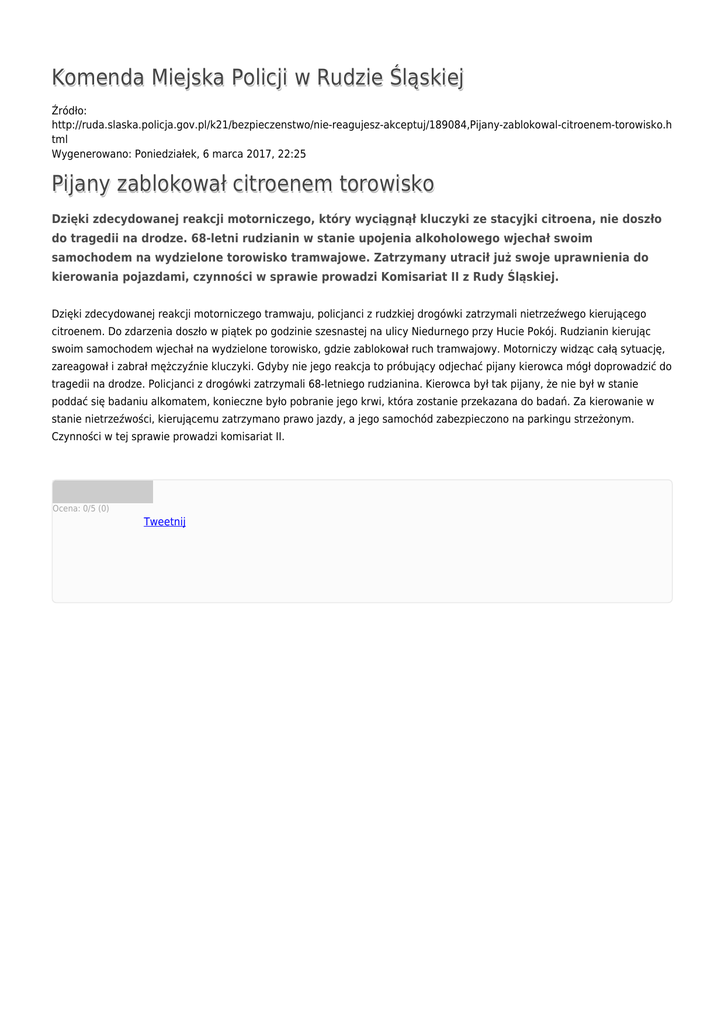 Komenda Miejska Policji w Rudzie Śląskiej

Źródło:
http://ruda.slaska.policja.gov.pl/k21/bezpieczenstwo/nie-reagujesz-akceptuj/189084,Pijany-zablokowal-citroenem-torowisko.html
Wygenerowano: Poniedziałek, 6 marca 2017, 22:25

Pijany zablokował citroenem torowisko

Dzięki zdecydowanej reakcji motorniczego, który wyciągnął kluczyki ze stacyjki citroena, nie doszło do tragedii na drodze. 68-letni rudzianin w stanie upojenia alkoholowego wjechał swoim samochodem na wydzielone torowisko tramwajowe. Zatrzymany utracił już swoje uprawnienia do kierowania pojazdami, czynności w sprawie prowadzi Komisariat II z Rudy Śląskiej.

Dzięki zdecydowanej reakcji motorniczego tramwaju, policjanci z rudzkiej drogówki zatrzymali nietrzeźwego kierującego citroenem. Do zdarzenia doszło w piątek po godzinie szesnastej na ulicy Niedurnego przy Hucie Pokój. Rudzianin kierując swoim samochodem wjechał na wydzielone torowisko, gdzie zablokował ruch tramwajowy. Motorniczy widząc całą sytuację, zareagował i zabrał mężczyźnie kluczyki. Gdyby nie jego reakcja to próbujący odjechać pijany kierowca mógł doprowadzić do tragedii na drodze. Policjanci z drogówki zatrzymali 68-letniego rudzianina. Kierowca był tak pijany, że nie był w stanie poddać się badaniu alkomatem, konieczne było pobranie jego krwi, która zostanie przekazana do badań. Za kierowanie w stanie nietrzeźwości, kierującemu zatrzymano prawo jazdy, a jego samochód zabezpieczono na parkingu strzeżonym. Czynności w tej sprawie prowadzi komisariat II.

Ocena: 0/5 (0)
Tweetnij